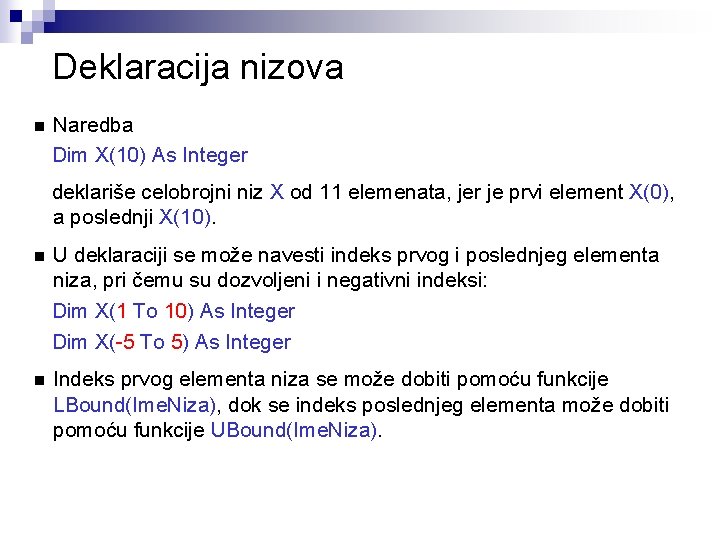 Deklaracija nizova

Naredba

Dim X(10) As Integer

deklariše celobrojni niz X od 11 elemenata, jer je prvi element X(0), a poslednji X(10).

U deklaraciji se može navesti indeks prvog i poslednjeg elementa niza, pri čemu su dozvoljeni i negativni indeksi:

Dim X(1 To 10) As Integer

Dim X(-5 To 5) As Integer

Indeks prvog elementa niza se može dobiti pomoću funkcije LBound(ImeNiza), dok se indeks poslednjeg elementa može dobiti pomoću funkcije UBound(ImeNiza).